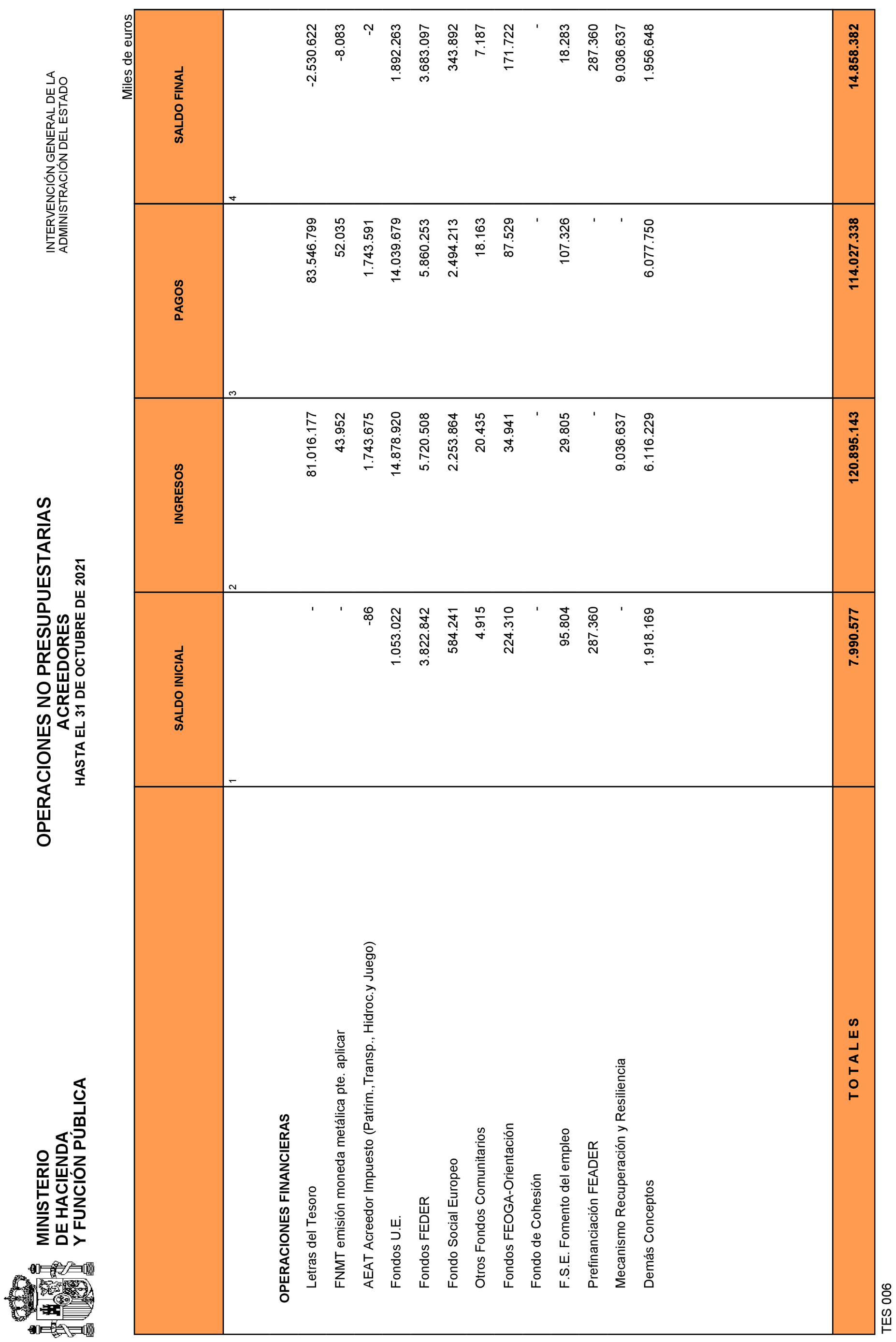 MINISTERIO
DE HACIENDA
Y FUNCIÓN PÚBLICA

OPERACIONES NO PRESUPUESTARIAS
ACREEDORES
HASTA EL 31 DE OCTUBRE DE 2021

INTERVENCIÓN GENERAL DE LA
ADMINISTRACIÓN DEL ESTADO

Miles de euros

| | SALDO INICIAL | INGRESOS | PAGOS | SALDO FINAL |
|---|---|---|---|---|
| | 1 | 2 | 3 | 4 |
| OPERACIONES FINANCIERAS | | | | |
| Letras del Tesoro | - | 81.016.177 | 83.546.799 | -2.530.622 |
| FNMT emisión moneda metálica pte. aplicar | - | 43.952 | 52.035 | -8.083 |
| AEAT Acreedor Impuesto (Patrim.,Transp., Hidroc.y Juego) | -86 | 1.743.675 | 1.743.591 | -2 |
| Fondos U.E. | 1.053.022 | 14.878.920 | 14.039.679 | 1.892.263 |
| Fondos FEDER | 3.822.842 | 5.720.508 | 5.860.253 | 3.683.097 |
| Fondo Social Europeo | 584.241 | 2.253.864 | 2.494.213 | 343.892 |
| Otros Fondos Comunitarios | 4.915 | 20.435 | 18.163 | 7.187 |
| Fondos FEOGA-Orientación | 224.310 | 34.941 | 87.529 | 171.722 |
| Fondo de Cohesión | - | - | - | - |
| F.S.E. Fomento del empleo | 95.804 | 29.805 | 107.326 | 18.283 |
| Prefinanciación FEADER | 287.360 | - | - | 287.360 |
| Mecanismo Recuperación y Resiliencia | - | 9.036.637 | - | 9.036.637 |
| Demás Conceptos | 1.918.169 | 6.116.229 | 6.077.750 | 1.956.648 |
| T O T A L E S | 7.990.577 | 120.895.143 | 114.027.338 | 14.858.382 |

TES 006